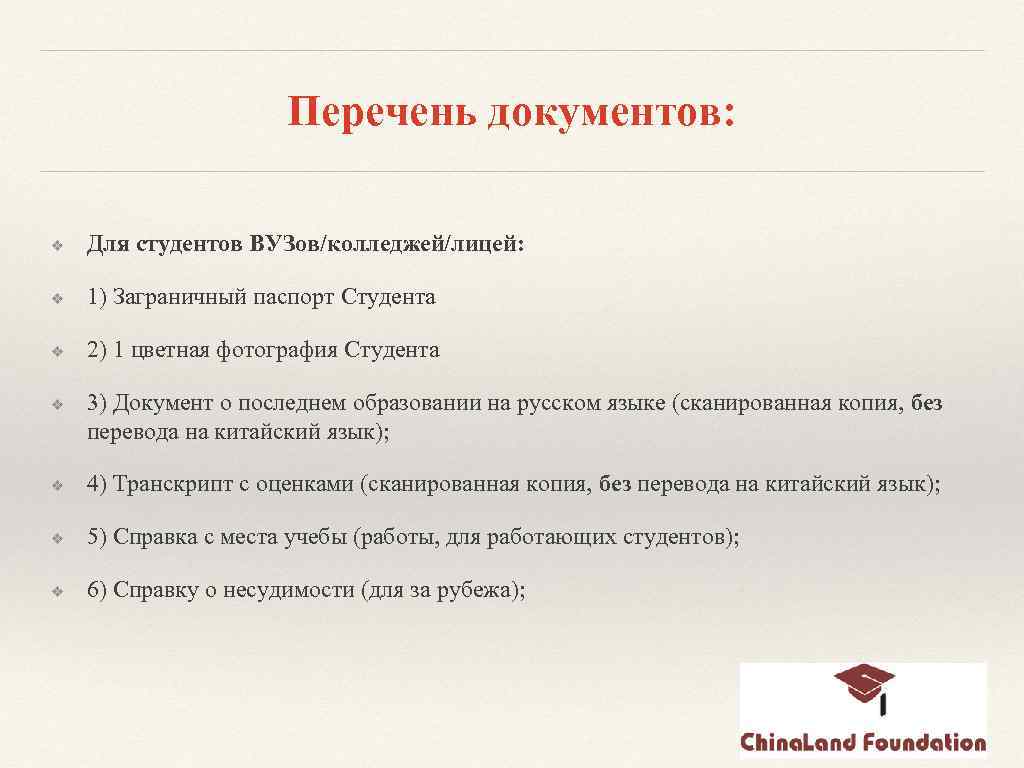 Перечень документов:

❖ Для студентов ВУЗов/колледжей/лицей:

❖ 1) Заграничный паспорт Студента

❖ 2) 1 цветная фотография Студента

❖ 3) Документ о последнем образовании на русском языке (сканированная копия, без перевода на китайский язык);

❖ 4) Транскрипт с оценками (сканированная копия, без перевода на китайский язык);

❖ 5) Справка с места учебы (работы, для работающих студентов);

❖ 6) Справку о несудимости (для за рубежа);

ChinaLand Foundation